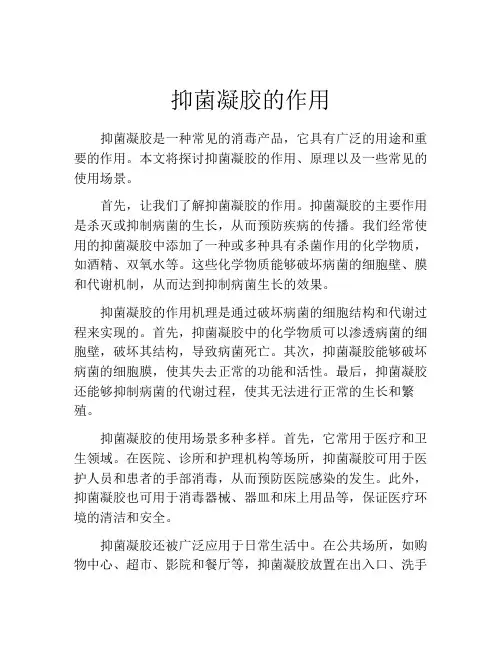 抑菌凝胶的作用

抑菌凝胶是一种常见的消毒产品，它具有广泛的用途和重要的作用。本文将探讨抑菌凝胶的作用、原理以及一些常见的使用场景。

首先，让我们了解抑菌凝胶的作用。抑菌凝胶的主要作用是杀灭或抑制病菌的生长，从而预防疾病的传播。我们经常使用的抑菌凝胶中添加了一种或多种具有杀菌作用的化学物质，如酒精、双氧水等。这些化学物质能够破坏病菌的细胞壁、膜和代谢机制，从而达到抑制病菌生长的效果。

抑菌凝胶的作用机理是通过破坏病菌的细胞结构和代谢过程来实现的。首先，抑菌凝胶中的化学物质可以渗透病菌的细胞壁，破坏其结构，导致病菌死亡。其次，抑菌凝胶能够破坏病菌的细胞膜，使其失去正常的功能和活性。最后，抑菌凝胶还能够抑制病菌的代谢过程，使其无法进行正常的生长和繁殖。

抑菌凝胶的使用场景多种多样。首先，它常用于医疗和卫生领域。在医院、诊所和护理机构等场所，抑菌凝胶可用于医护人员和患者的手部消毒，从而预防医院感染的发生。此外，抑菌凝胶也可用于消毒器械、器皿和床上用品等，保证医疗环境的清洁和安全。

抑菌凝胶还被广泛应用于日常生活中。在公共场所，如购物中心、超市、影院和餐厅等，抑菌凝胶放置在出入口、洗手